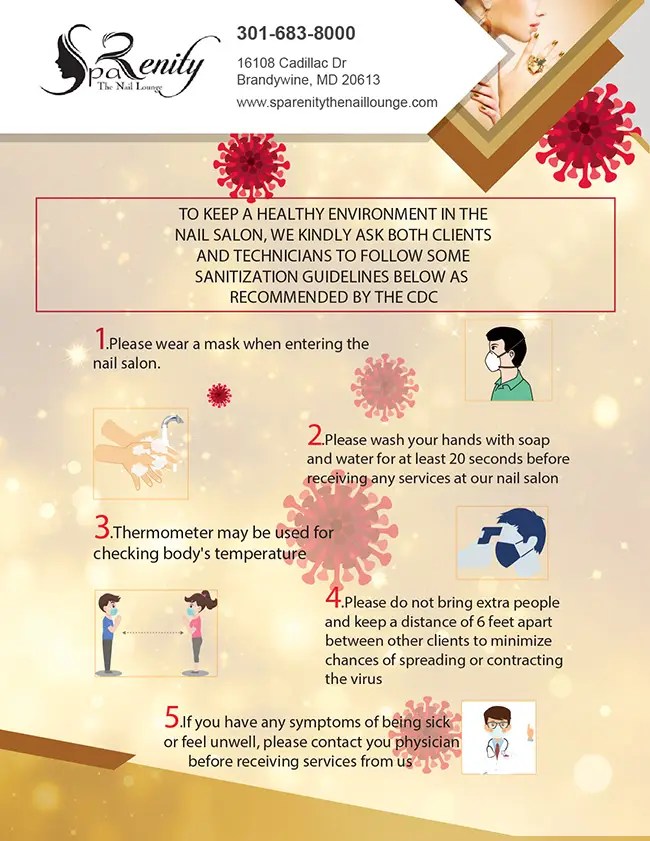 SpaRenity
The Nail Lounge

301-683-8000

16108 Cadillac Dr
Brandywine, MD 20613

www.sparenitythenaillounge.com

TO KEEP A HEALTHY ENVIRONMENT IN THE NAIL SALON, WE KINDLY ASK BOTH CLIENTS AND TECHNICIANS TO FOLLOW SOME SANITIZATION GUIDELINES BELOW AS RECOMMENDED BY THE CDC

1.Please wear a mask when entering the nail salon.

2.Please wash your hands with soap and water for at least 20 seconds before receiving any services at our nail salon

3.Thermometer may be used for checking body's temperature

4.Please do not bring extra people and keep a distance of 6 feet apart between other clients to minimize chances of spreading or contracting the virus

5.If you have any symptoms of being sick or feel unwell, please contact you physician before receiving services from us